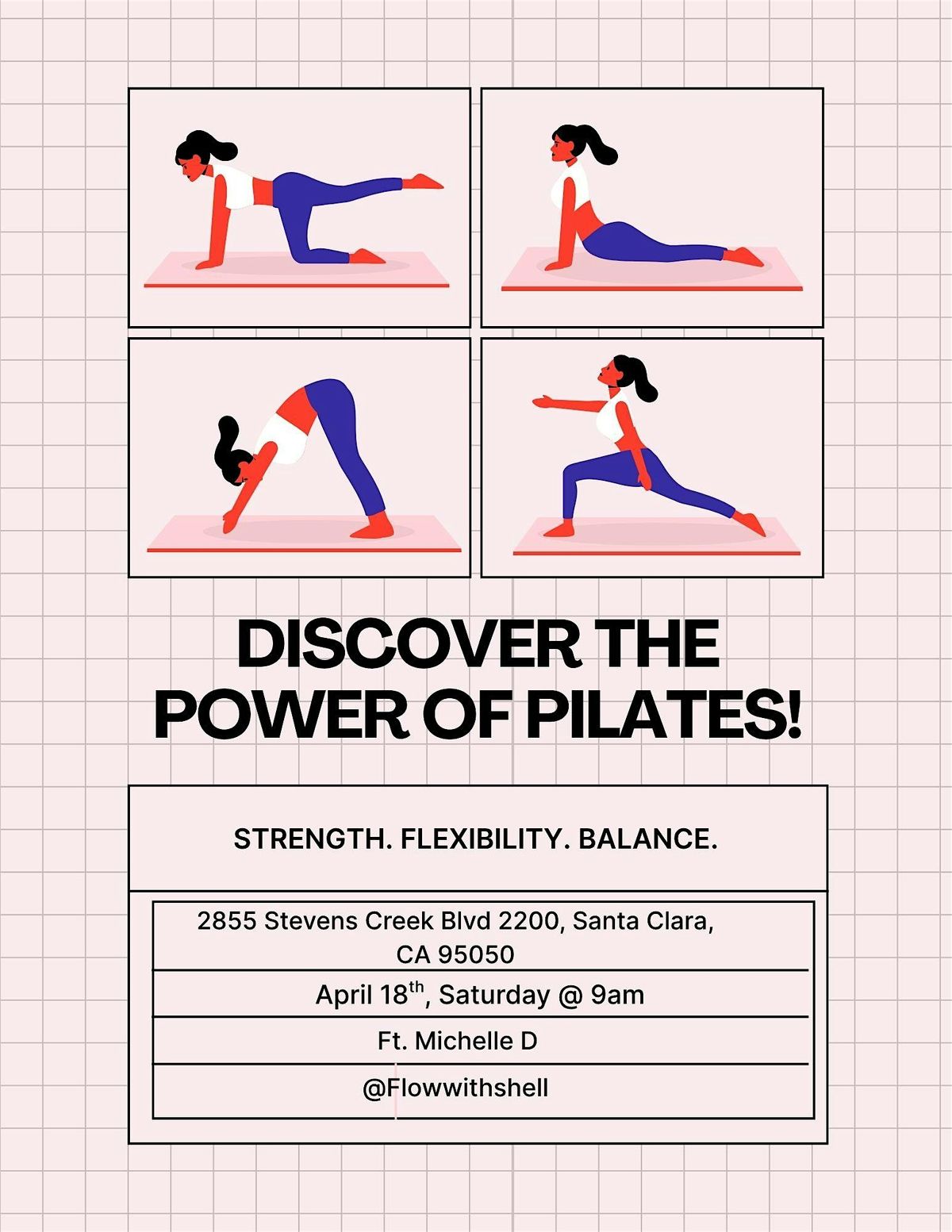 DISCOVER THE POWER OF PILATES!

STRENGTH. FLEXIBILITY. BALANCE.

2855 Stevens Creek Blvd 2200, Santa Clara, CA 95050

April 18th, Saturday @ 9am

Ft. Michelle D

@Flowwithshell